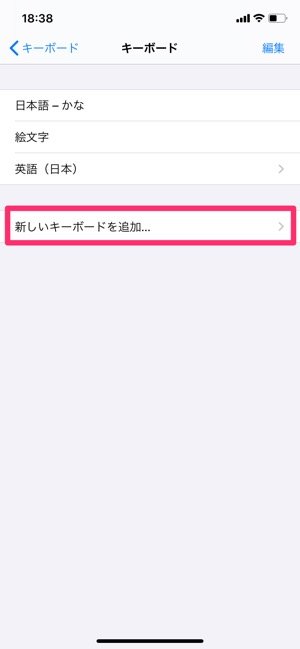 18:38

キーボード　キーボード　編集

日本語 – かな

絵文字

英語（日本）

新しいキーボードを追加...